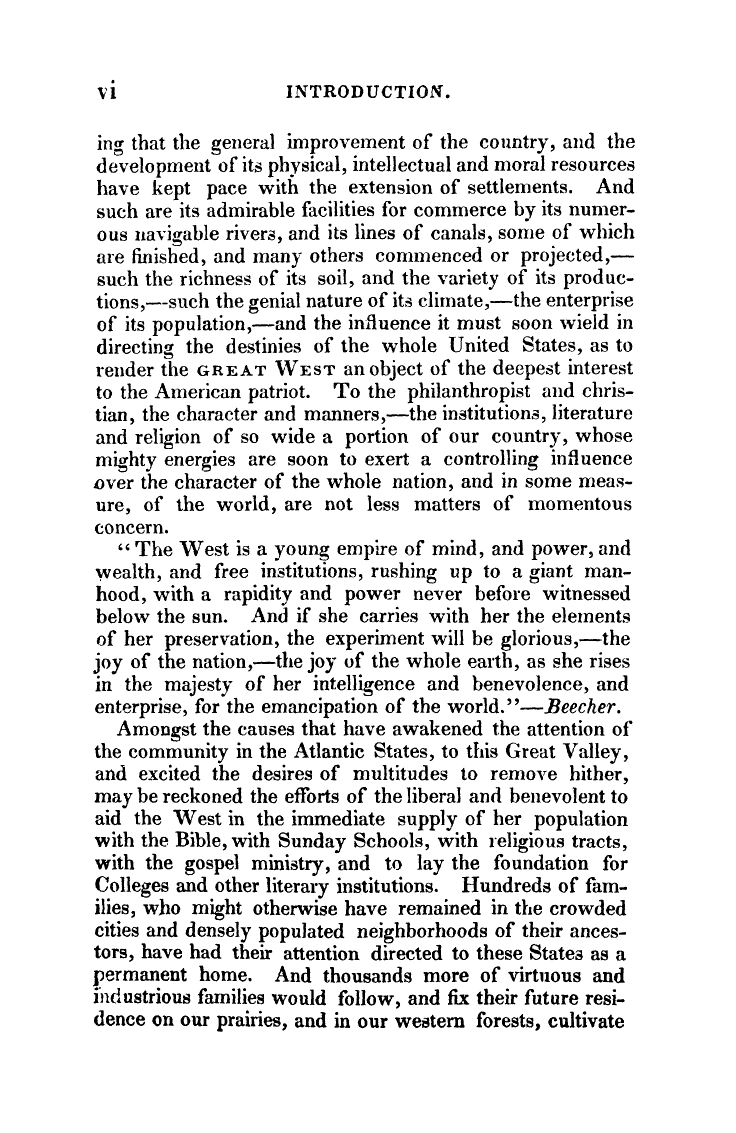 vi INTRODUCTION.

ing that the general improvement of the country, and the development of its physical, intellectual and moral resources have kept pace with the extension of settlements. And such are its admirable facilities for commerce by its numerous navigable rivers, and its lines of canals, some of which are finished, and many others commenced or projected,—such the richness of its soil, and the variety of its productions,—such the genial nature of its climate,—the enterprise of its population,—and the influence it must soon wield in directing the destinies of the whole United States, as to render the GREAT WEST an object of the deepest interest to the American patriot. To the philanthropist and christian, the character and manners,—the institutions, literature and religion of so wide a portion of our country, whose mighty energies are soon to exert a controlling influence over the character of the whole nation, and in some measure, of the world, are not less matters of momentous concern.

"The West is a young empire of mind, and power, and wealth, and free institutions, rushing up to a giant manhood, with a rapidity and power never before witnessed below the sun. And if she carries with her the elements of her preservation, the experiment will be glorious,—the joy of the nation,—the joy of the whole earth, as she rises in the majesty of her intelligence and benevolence, and enterprise, for the emancipation of the world."—Beecher.

Amongst the causes that have awakened the attention of the community in the Atlantic States, to this Great Valley, and excited the desires of multitudes to remove hither, may be reckoned the efforts of the liberal and benevolent to aid the West in the immediate supply of her population with the Bible, with Sunday Schools, with religious tracts, with the gospel ministry, and to lay the foundation for Colleges and other literary institutions. Hundreds of families, who might otherwise have remained in the crowded cities and densely populated neighborhoods of their ancestors, have had their attention directed to these States as a permanent home. And thousands more of virtuous and industrious families would follow, and fix their future residence on our prairies, and in our western forests, cultivate